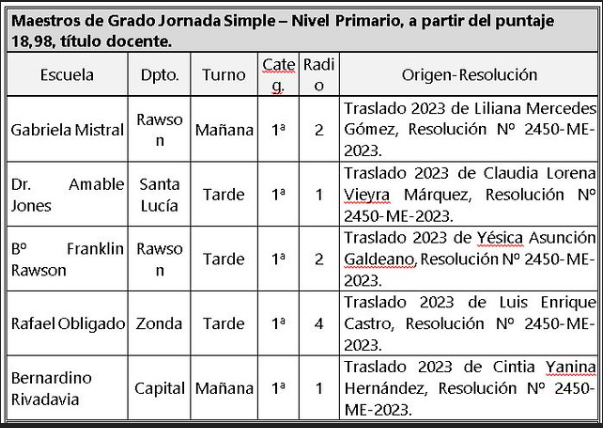 Maestros de Grado Jornada Simple – Nivel Primario, a partir del puntaje 18,98, título docente.

| Escuela | Dpto. | Turno | Categ. | Radio | Origen-Resolución |
|---|---|---|---|---|---|
| Gabriela Mistral | Rawson | Mañana | 1ª | 2 | Traslado 2023 de Liliana Mercedes Gómez, Resolución Nº 2450-ME-2023. |
| Dr. Amable Jones | Santa Lucía | Tarde | 1ª | 1 | Traslado 2023 de Claudia Lorena Vieyra Márquez, Resolución Nº 2450-ME-2023. |
| Bº Franklin Rawson | Rawson | Tarde | 1ª | 2 | Traslado 2023 de Yésica Asunción Galdeano, Resolución Nº 2450-ME-2023. |
| Rafael Obligado | Zonda | Tarde | 1ª | 4 | Traslado 2023 de Luis Enrique Castro, Resolución Nº 2450-ME-2023. |
| Bernardino Rivadavia | Capital | Mañana | 1ª | 1 | Traslado 2023 de Cintia Yanina Hernández, Resolución Nº 2450-ME-2023. |